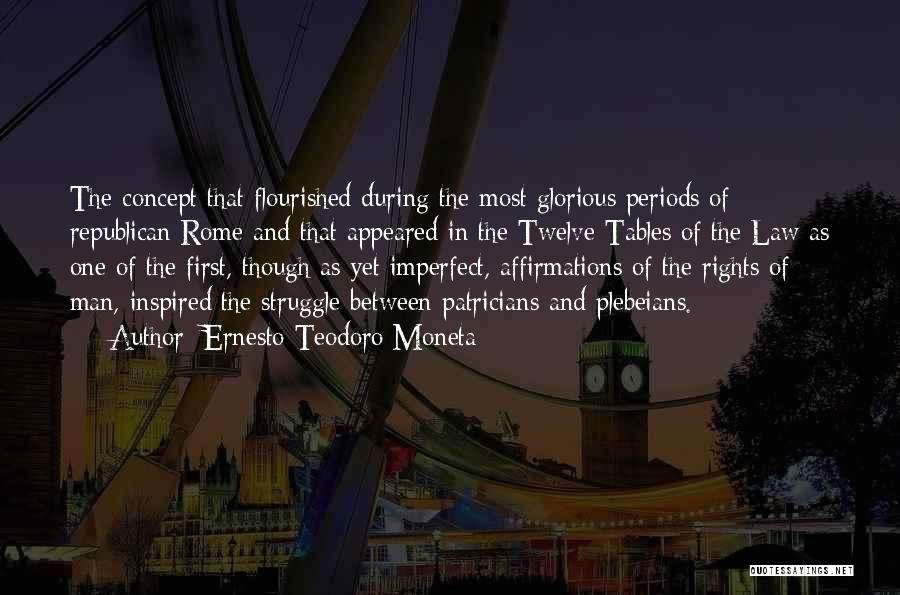 The concept that flourished during the most glorious periods of republican Rome and that appeared in the Twelve Tables of the Law as one of the first, though as yet imperfect, affirmations of the rights of man, inspired the struggle between patricians and plebeians.
— Author: Ernesto Teodoro Moneta

QUOTESSAYINGS.NET